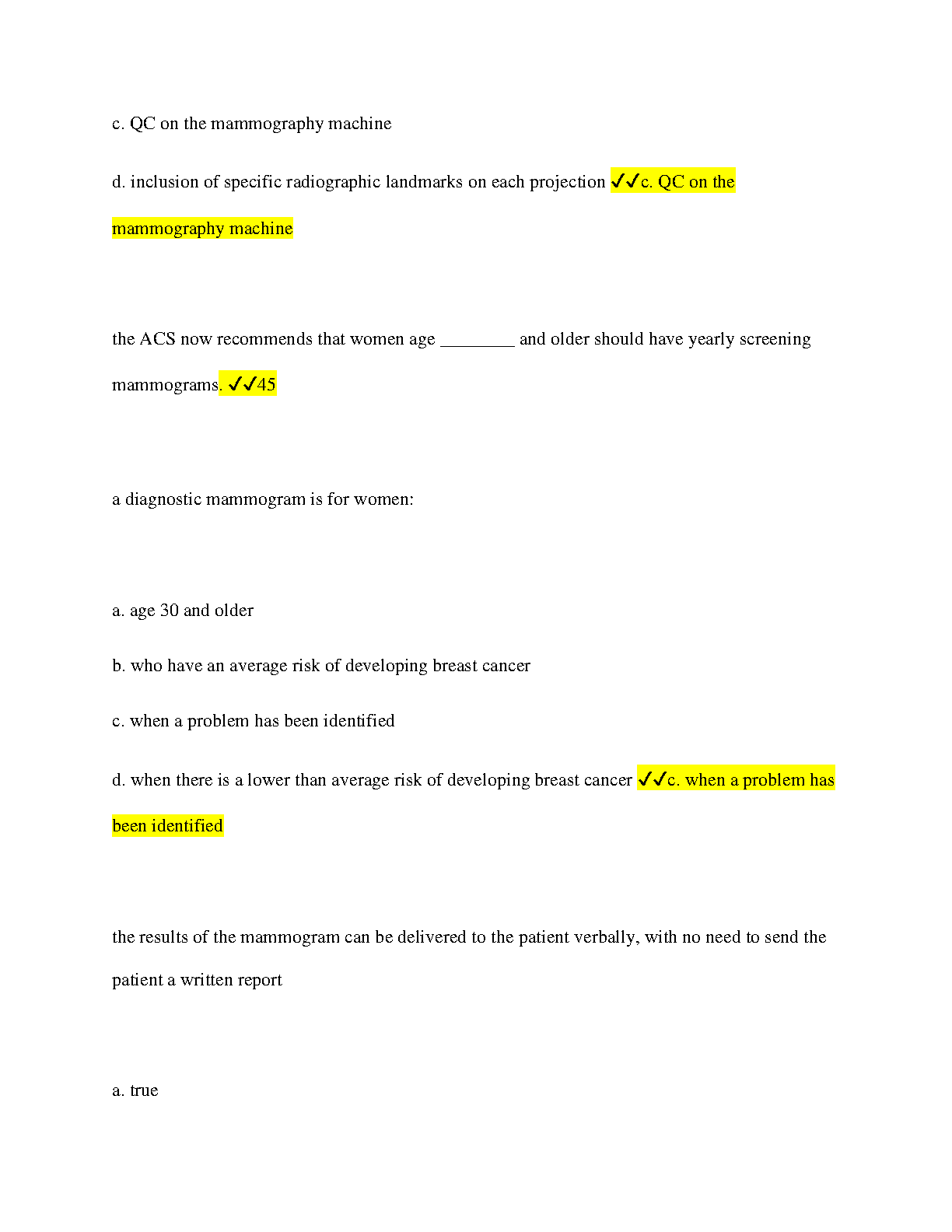 c. QC on the mammography machine

d. inclusion of specific radiographic landmarks on each projection ✓✓c. QC on the mammography machine

the ACS now recommends that women age ________ and older should have yearly screening mammograms. ✓✓45

a diagnostic mammogram is for women:

a. age 30 and older

b. who have an average risk of developing breast cancer

c. when a problem has been identified

d. when there is a lower than average risk of developing breast cancer ✓✓c. when a problem has been identified

the results of the mammogram can be delivered to the patient verbally, with no need to send the patient a written report

a. true